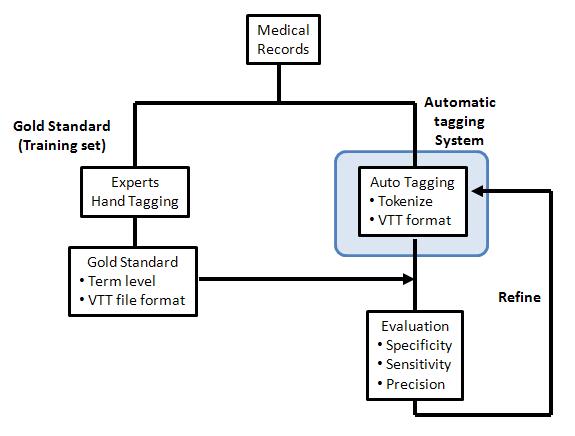 Medical Records

Gold Standard (Training set)

Automatic tagging System

Experts Hand Tagging

Auto Tagging
• Tokenize
• VTT format

Gold Standard
• Term level
• VTT file format

Refine

Evaluation
• Specificity
• Sensitivity
• Precision